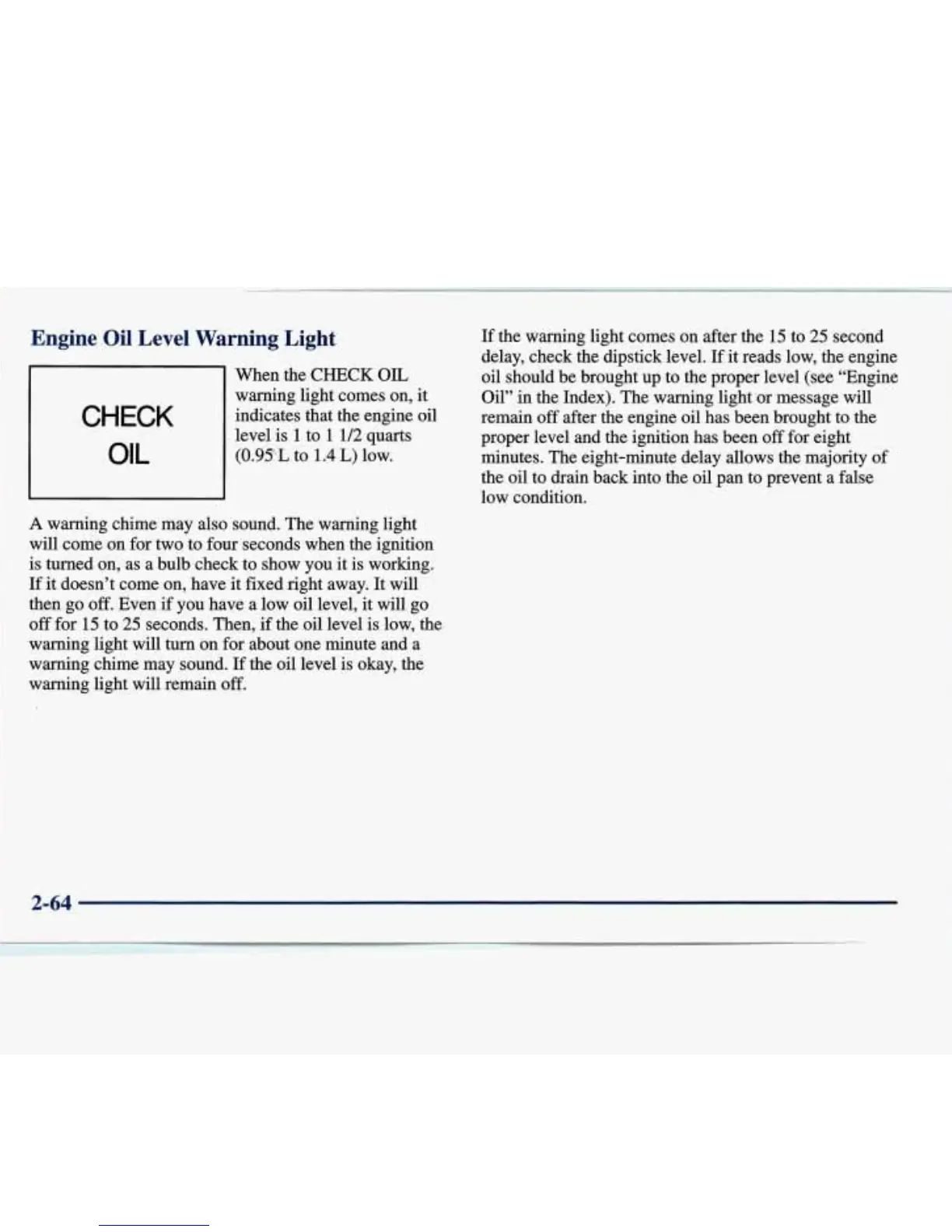 Engine Oil Level Warning Light

CHECK OIL

When the CHECK OIL warning light comes on, it indicates that the engine oil level is 1 to 1 1/2 quarts (0.95 L to 1.4 L) low.

A warning chime may also sound. The warning light will come on for two to four seconds when the ignition is turned on, as a bulb check to show you it is working. If it doesn't come on, have it fixed right away. It will then go off. Even if you have a low oil level, it will go off for 15 to 25 seconds. Then, if the oil level is low, the warning light will turn on for about one minute and a warning chime may sound. If the oil level is okay, the warning light will remain off.

If the warning light comes on after the 15 to 25 second delay, check the dipstick level. If it reads low, the engine oil should be brought up to the proper level (see "Engine Oil" in the Index). The warning light or message will remain off after the engine oil has been brought to the proper level and the ignition has been off for eight minutes. The eight-minute delay allows the majority of the oil to drain back into the oil pan to prevent a false low condition.

2-64